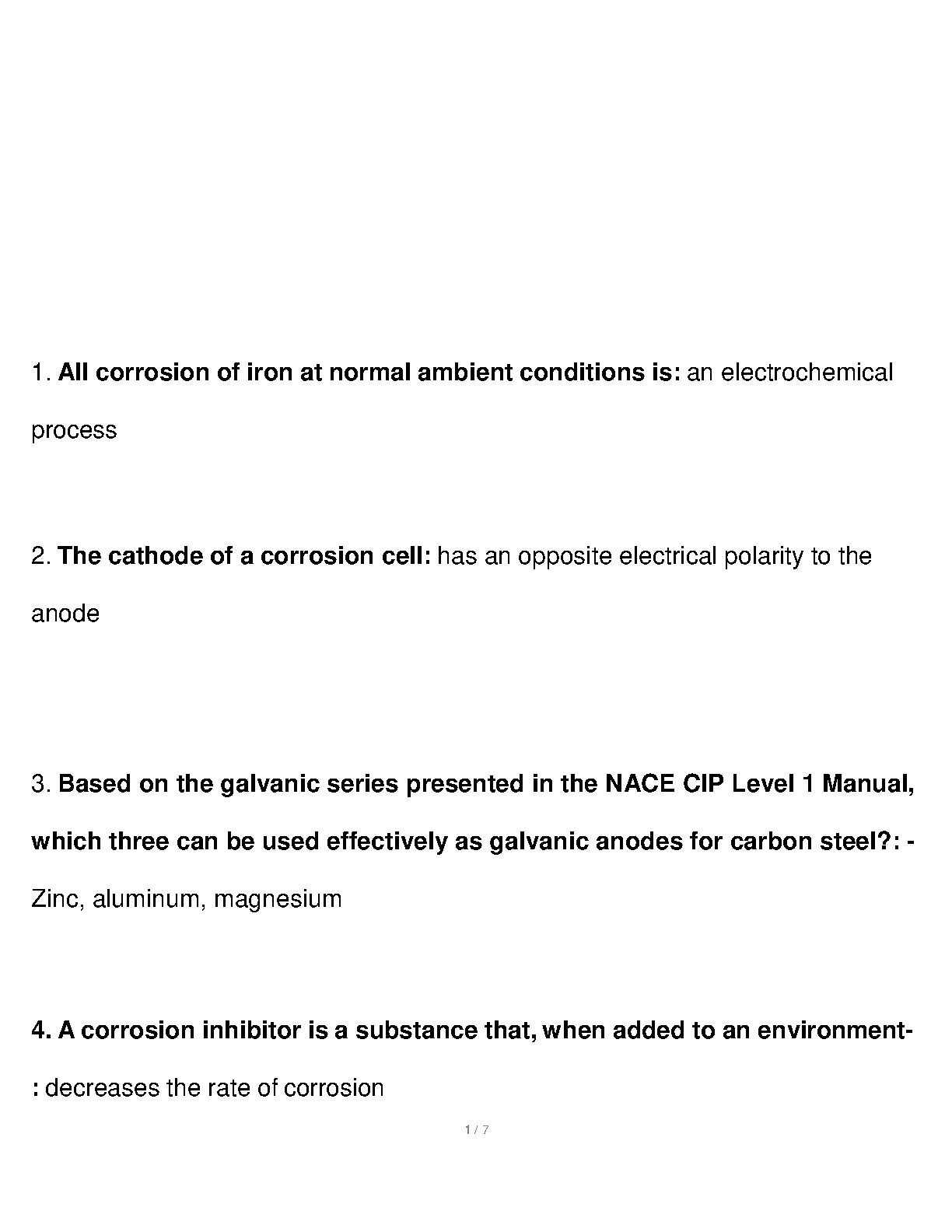 1. All corrosion of iron at normal ambient conditions is: an electrochemical process

2. The cathode of a corrosion cell: has an opposite electrical polarity to the anode

3. Based on the galvanic series presented in the NACE CIP Level 1 Manual, which three can be used effectively as galvanic anodes for carbon steel?: - Zinc, aluminum, magnesium

4. A corrosion inhibitor is a substance that, when added to an environment-: decreases the rate of corrosion

1 / 7